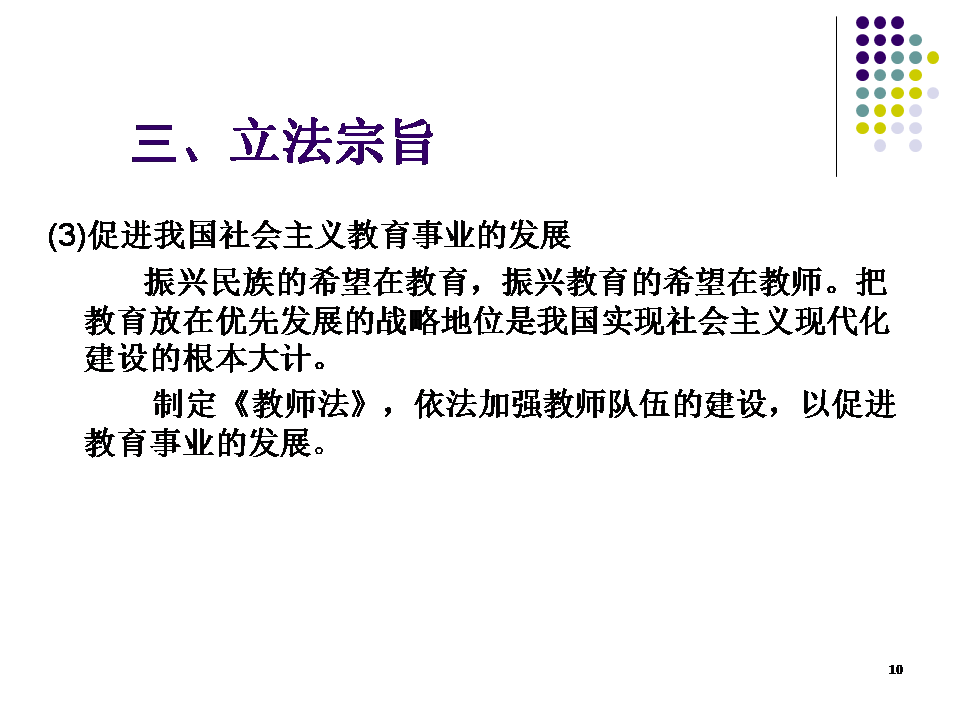 三、立法宗旨

(3)促进我国社会主义教育事业的发展

振兴民族的希望在教育，振兴教育的希望在教师。把教育放在优先发展的战略地位是我国实现社会主义现代化建设的根本大计。

制定《教师法》，依法加强教师队伍的建设，以促进教育事业的发展。

10